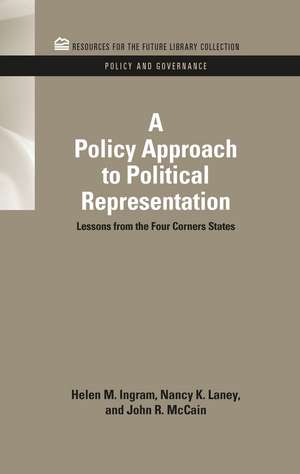 RESOURCES FOR THE FUTURE LIBRARY COLLECTION

POLICY AND GOVERNANCE

A Policy Approach to Political Representation

Lessons from the Four Corners States

Helen M. Ingram, Nancy K. Laney, and John R. McCain